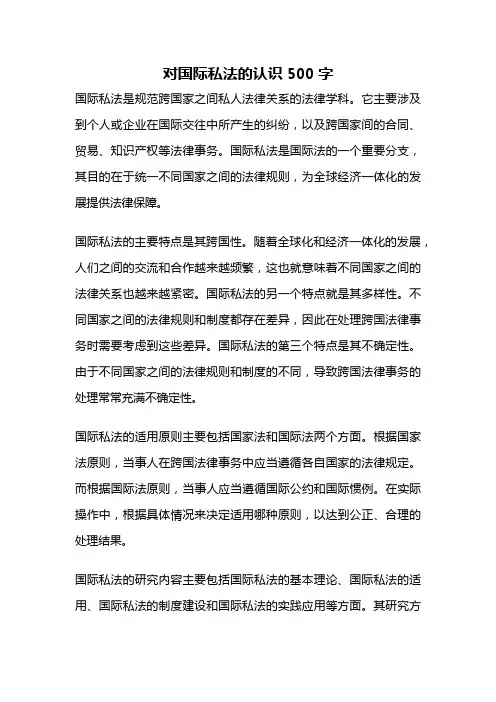 对国际私法的认识 500 字

国际私法是规范跨国家之间私人法律关系的法律学科。它主要涉及到个人或企业在国际交往中所产生的纠纷，以及跨国家间的合同、贸易、知识产权等法律事务。国际私法是国际法的一个重要分支，其目的在于统一不同国家之间的法律规则，为全球经济一体化的发展提供法律保障。

国际私法的主要特点是其跨国性。随着全球化和经济一体化的发展，人们之间的交流和合作越来越频繁，这也就意味着不同国家之间的法律关系也越来越紧密。国际私法的另一个特点就是其多样性。不同国家之间的法律规则和制度都存在差异，因此在处理跨国法律事务时需要考虑到这些差异。国际私法的第三个特点是其不确定性。由于不同国家之间的法律规则和制度的不同，导致跨国法律事务的处理常常充满不确定性。

国际私法的适用原则主要包括国家法和国际法两个方面。根据国家法原则，当事人在跨国法律事务中应当遵循各自国家的法律规定。而根据国际法原则，当事人应当遵循国际公约和国际惯例。在实际操作中，根据具体情况来决定适用哪种原则，以达到公正、合理的处理结果。

国际私法的研究内容主要包括国际私法的基本理论、国际私法的适用、国际私法的制度建设和国际私法的实践应用等方面。其研究方